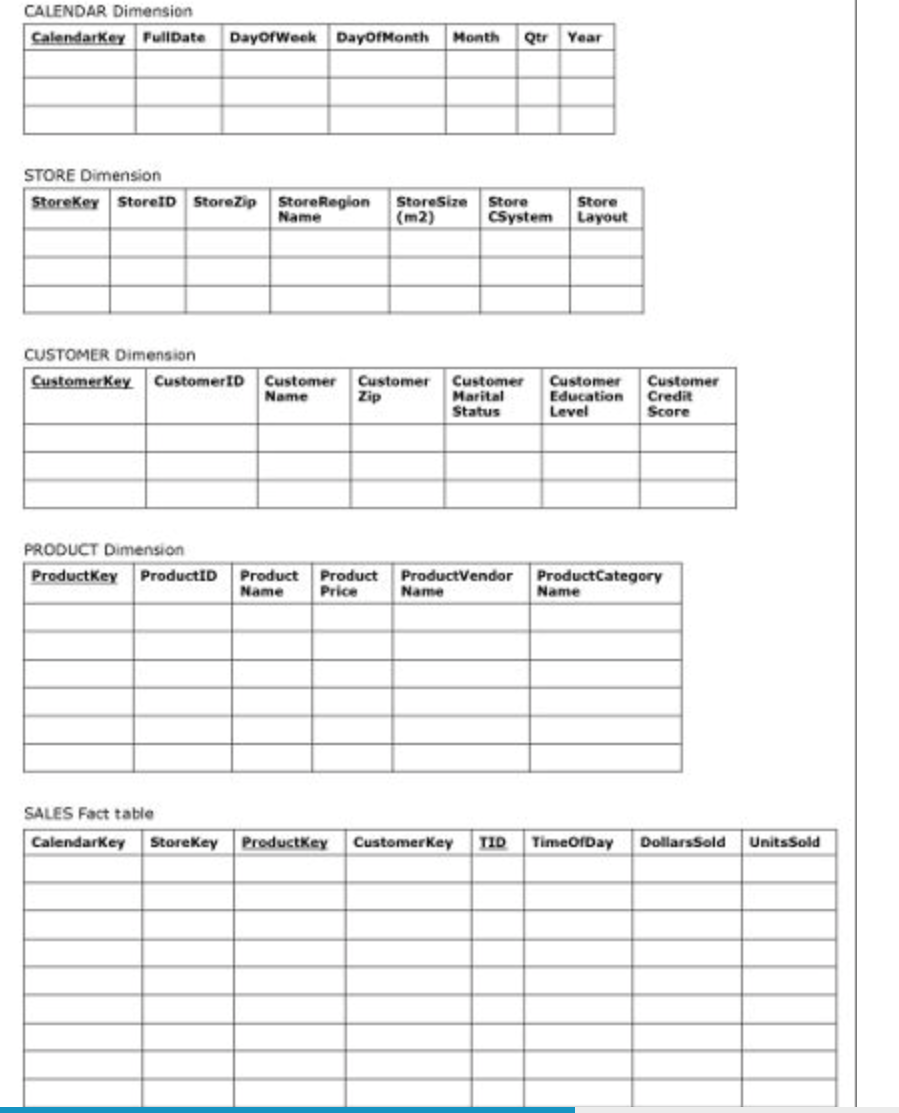 CALENDAR Dimension

| CalendarKey | FullDate | DayOfWeek | DayOfMonth | Month | Qtr | Year |
|---|---|---|---|---|---|---|
| | | | | | | |
| | | | | | | |
| | | | | | | |

STORE Dimension

| StoreKey | StoreID | StoreZip | StoreRegion Name | StoreSize (m2) | Store CSystem | Store Layout |
|---|---|---|---|---|---|---|
| | | | | | | |
| | | | | | | |
| | | | | | | |

CUSTOMER Dimension

| CustomerKey | CustomerID | Customer Name | Customer Zip | Customer Marital Status | Customer Education Level | Customer Credit Score |
|---|---|---|---|---|---|---|
| | | | | | | |
| | | | | | | |
| | | | | | | |

PRODUCT Dimension

| ProductKey | ProductID | Product Name | Product Price | ProductVendor Name | ProductCategory Name |
|---|---|---|---|---|---|
| | | | | | |
| | | | | | |
| | | | | | |
| | | | | | |
| | | | | | |
| | | | | | |

SALES Fact table

| CalendarKey | StoreKey | ProductKey | CustomerKey | TID | TimeOfDay | DollarsSold | UnitsSold |
|---|---|---|---|---|---|---|---|
| | | | | | | | |
| | | | | | | | |
| | | | | | | | |
| | | | | | | | |
| | | | | | | | |
| | | | | | | | |
| | | | | | | | |
| | | | | | | | |
| | | | | | | | |